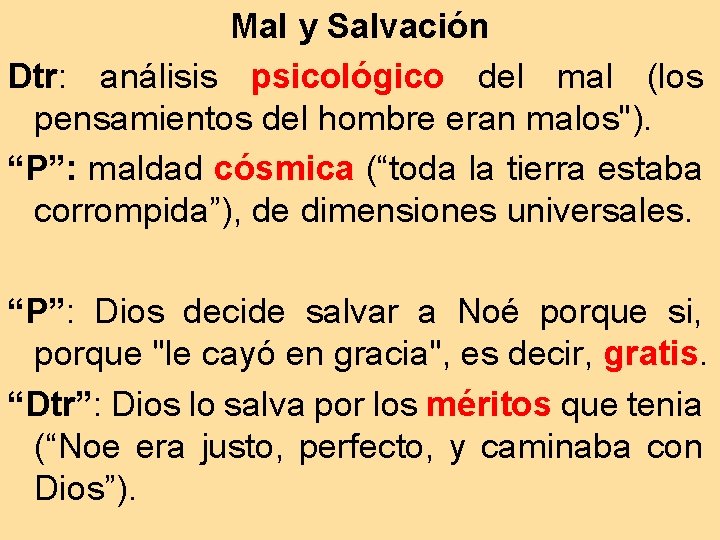 Mal y Salvación

Dtr: análisis psicológico del mal (los pensamientos del hombre eran malos").

“P”: maldad cósmica (“toda la tierra estaba corrompida”), de dimensiones universales.

“P”: Dios decide salvar a Noé porque si, porque "le cayó en gracia", es decir, gratis.

“Dtr”: Dios lo salva por los méritos que tenia (“Noe era justo, perfecto, y caminaba con Dios”).